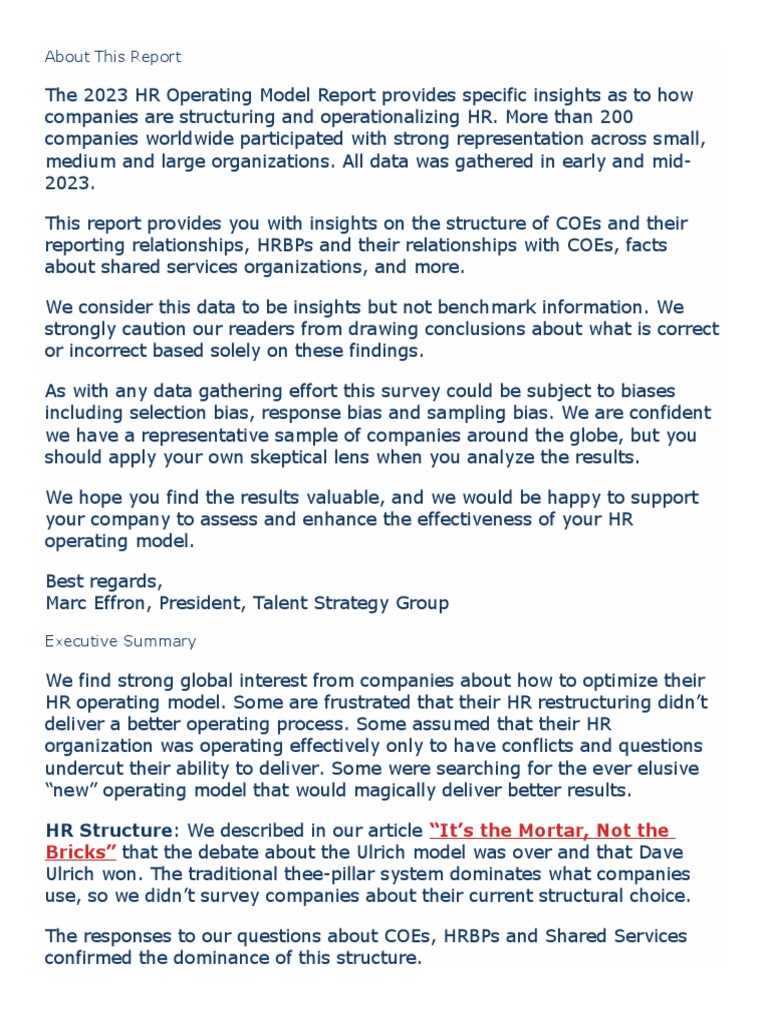 About This Report

The 2023 HR Operating Model Report provides specific insights as to how companies are structuring and operationalizing HR. More than 200 companies worldwide participated with strong representation across small, medium and large organizations. All data was gathered in early and mid-2023.

This report provides you with insights on the structure of COEs and their reporting relationships, HRBPs and their relationships with COEs, facts about shared services organizations, and more.

We consider this data to be insights but not benchmark information. We strongly caution our readers from drawing conclusions about what is correct or incorrect based solely on these findings.

As with any data gathering effort this survey could be subject to biases including selection bias, response bias and sampling bias. We are confident we have a representative sample of companies around the globe, but you should apply your own skeptical lens when you analyze the results.

We hope you find the results valuable, and we would be happy to support your company to assess and enhance the effectiveness of your HR operating model.

Best regards,
Marc Effron, President, Talent Strategy Group

Executive Summary

We find strong global interest from companies about how to optimize their HR operating model. Some are frustrated that their HR restructuring didn't deliver a better operating process. Some assumed that their HR organization was operating effectively only to have conflicts and questions undercut their ability to deliver. Some were searching for the ever elusive "new" operating model that would magically deliver better results.

HR Structure: We described in our article "It's the Mortar, Not the Bricks" that the debate about the Ulrich model was over and that Dave Ulrich won. The traditional thee-pillar system dominates what companies use, so we didn't survey companies about their current structural choice.

The responses to our questions about COEs, HRBPs and Shared Services confirmed the dominance of this structure.